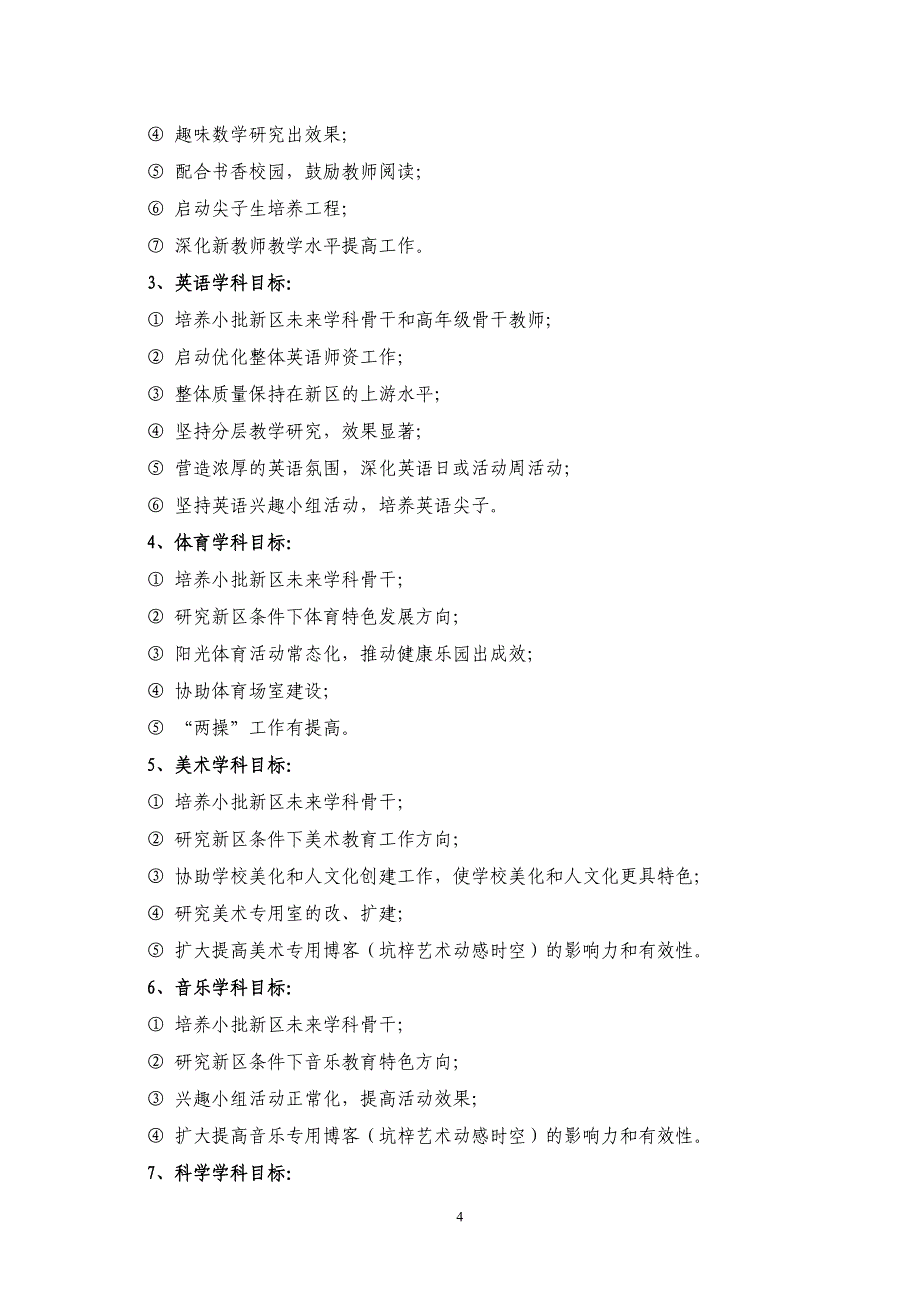 ④ 趣味数学研究出效果;

⑤ 配合书香校园，鼓励教师阅读;

⑥ 启动尖子生培养工程;

⑦ 深化新教师教学水平提高工作。

3、英语学科目标:

① 培养小批新区未来学科骨干和高年级骨干教师;

② 启动优化整体英语师资工作;

③ 整体质量保持在新区的上游水平;

④ 坚持分层教学研究，效果显著;

⑤ 营造浓厚的英语氛围，深化英语日或活动周活动;

⑥ 坚持英语兴趣小组活动，培养英语尖子。

4、体育学科目标:

① 培养小批新区未来学科骨干;

② 研究新区条件下体育特色发展方向;

③ 阳光体育活动常态化，推动健康乐园出成效;

④ 协助体育场室建设;

⑤ “两操”工作有提高。

5、美术学科目标:

① 培养小批新区未来学科骨干;

② 研究新区条件下美术教育工作方向;

③ 协助学校美化和人文化创建工作，使学校美化和人文化更具特色;

④ 研究美术专用室的改、扩建;

⑤ 扩大提高美术专用博客（坑梓艺术动感时空）的影响力和有效性。

6、音乐学科目标:

① 培养小批新区未来学科骨干;

② 研究新区条件下音乐教育特色方向;

③ 兴趣小组活动正常化，提高活动效果;

④ 扩大提高音乐专用博客（坑梓艺术动感时空）的影响力和有效性。

7、科学学科目标:

4